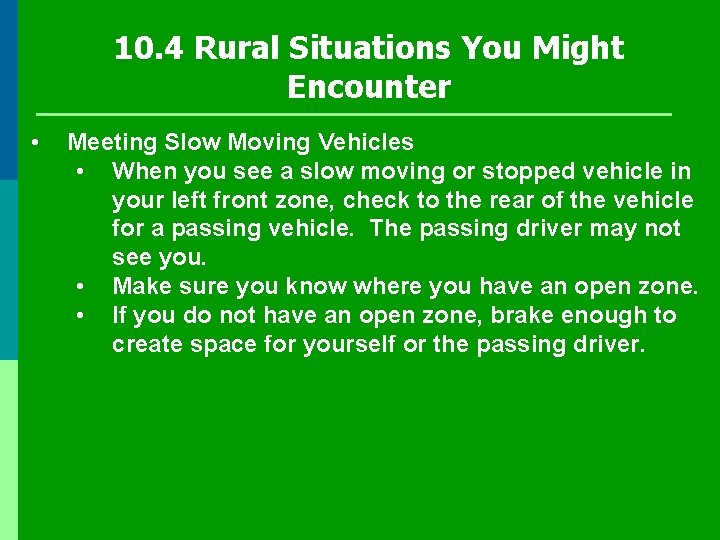 10.4 Rural Situations You Might Encounter

• Meeting Slow Moving Vehicles
  • When you see a slow moving or stopped vehicle in your left front zone, check to the rear of the vehicle for a passing vehicle. The passing driver may not see you.
  • Make sure you know where you have an open zone.
  • If you do not have an open zone, brake enough to create space for yourself or the passing driver.